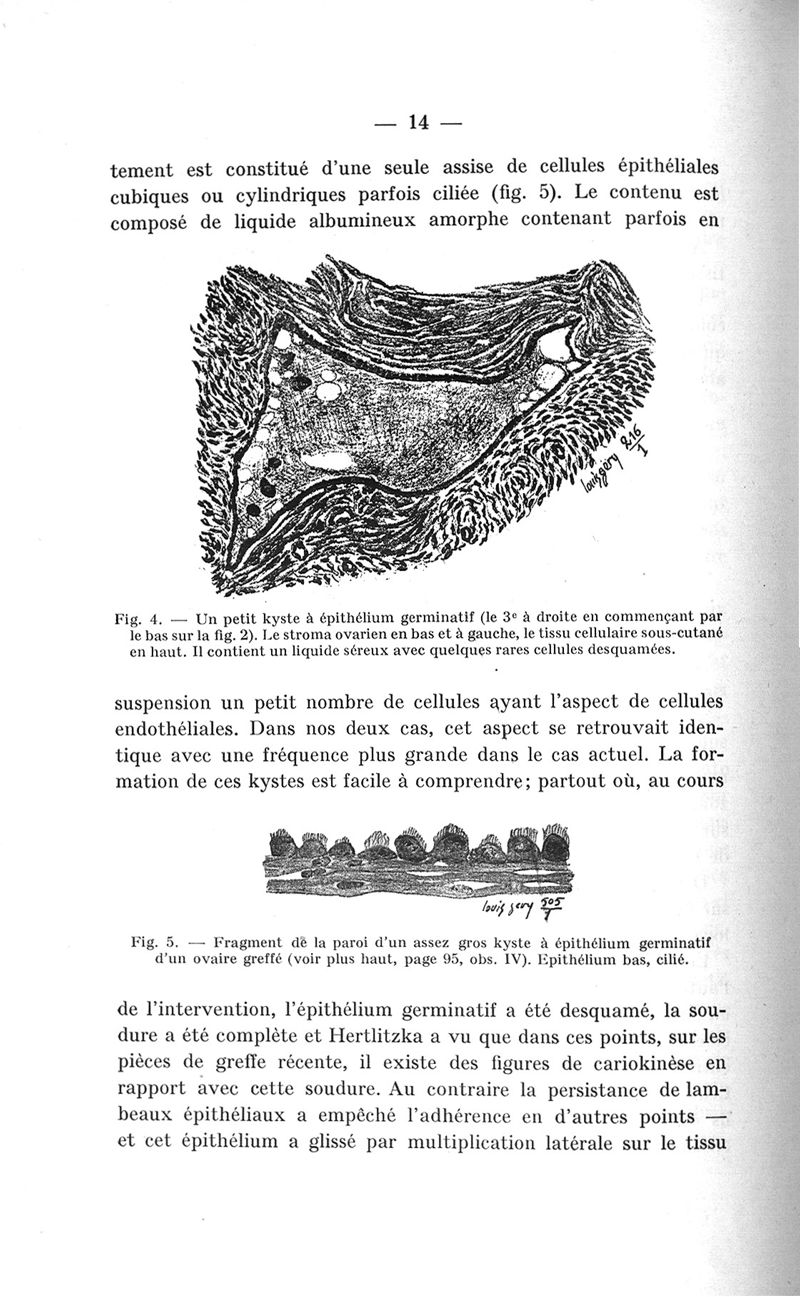 — 14 —

tement est constitué d'une seule assise de cellules épithéliales cubiques ou cylindriques parfois ciliée (fig. 5). Le contenu est composé de liquide albumineux amorphe contenant parfois en

louis gery $\frac{216}{1}$

Fig. 4. — Un petit kyste à épithélium germinatif (le 3e à droite en commençant par le bas sur la fig. 2). Le stroma ovarien en bas et à gauche, le tissu cellulaire sous-cutané en haut. Il contient un liquide séreux avec quelques rares cellules desquamées.

suspension un petit nombre de cellules ayant l'aspect de cellules endothéliales. Dans nos deux cas, cet aspect se retrouvait identique avec une fréquence plus grande dans le cas actuel. La formation de ces kystes est facile à comprendre; partout où, au cours

louis gery $\frac{505}{1}$

Fig. 5. — Fragment de la paroi d'un assez gros kyste à épithélium germinatif d'un ovaire greffé (voir plus haut, page 95, obs. IV). Epithélium bas, cilié.

de l'intervention, l'épithélium germinatif a été desquamé, la soudure a été complète et Hertlitzka a vu que dans ces points, sur les pièces de greffe récente, il existe des figures de cariokinèse en rapport avec cette soudure. Au contraire la persistance de lambeaux épithéliaux a empêché l'adhérence en d'autres points — et cet épithélium a glissé par multiplication latérale sur le tissu